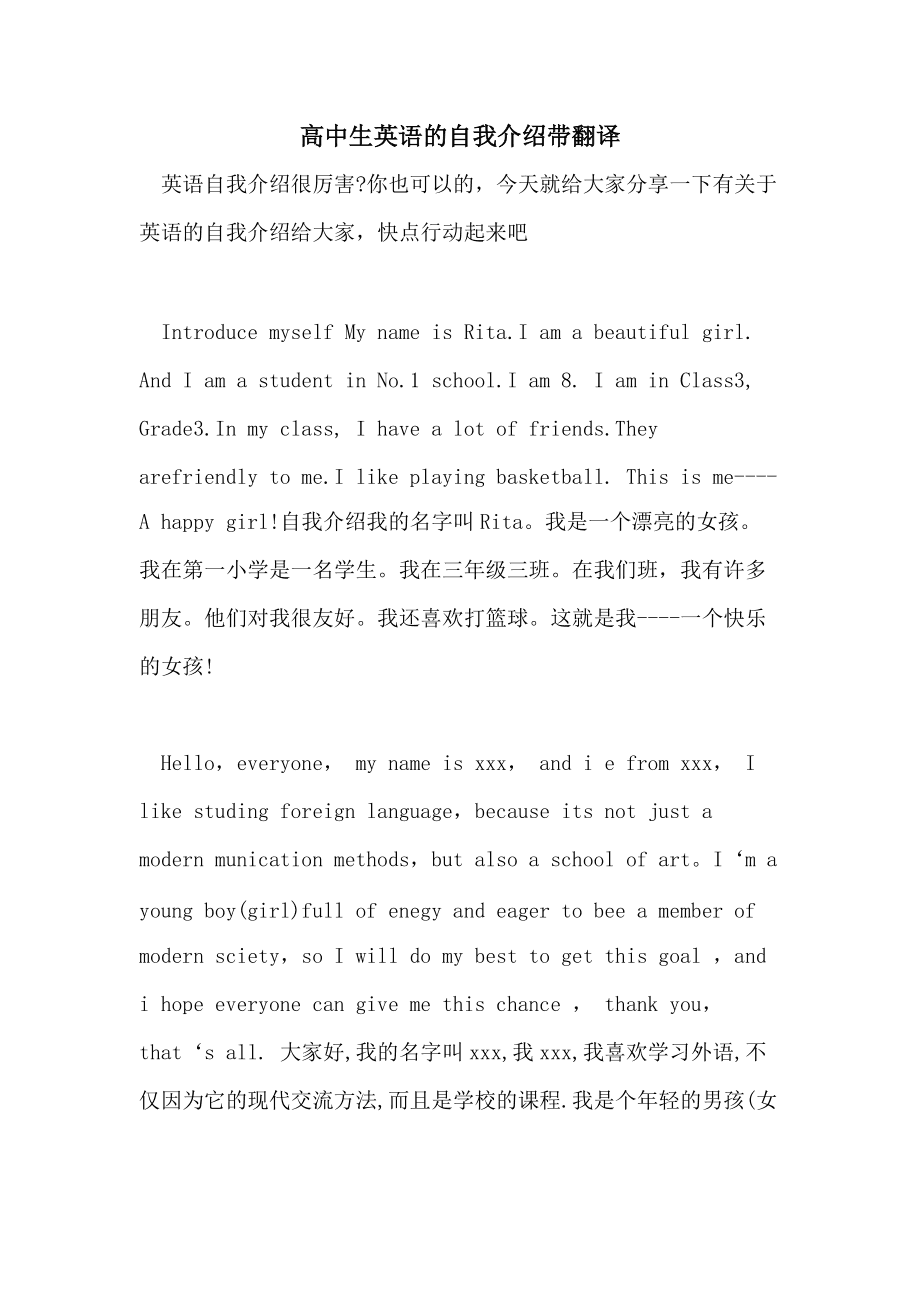 高中生英语的自我介绍带翻译

英语自我介绍很厉害?你也可以的，今天就给大家分享一下有关于英语的自我介绍给大家，快点行动起来吧

Introduce myself My name is Rita.I am a beautiful girl. And I am a student in No.1 school.I am 8. I am in Class3, Grade3.In my class, I have a lot of friends.They arefriendly to me.I like playing basketball. This is me----A happy girl!自我介绍我的名字叫Rita。我是一个漂亮的女孩。我在第一小学是一名学生。我在三年级三班。在我们班，我有许多朋友。他们对我很友好。我还喜欢打篮球。这就是我----一个快乐的女孩!

Hello，everyone， my name is xxx， and i e from xxx， I like studing foreign language，because its not just a modern munication methods，but also a school of art。I ‘m a young boy(girl)full of enegy and eager to bee a member of modern sciety，so I will do my best to get this goal ，and i hope everyone can give me this chance ， thank you， that ‘s all. 大家好,我的名字叫xxx,我xxx,我喜欢学习外语,不仅因为它的现代交流方法,而且是学校的课程.我是个年轻的男孩(女